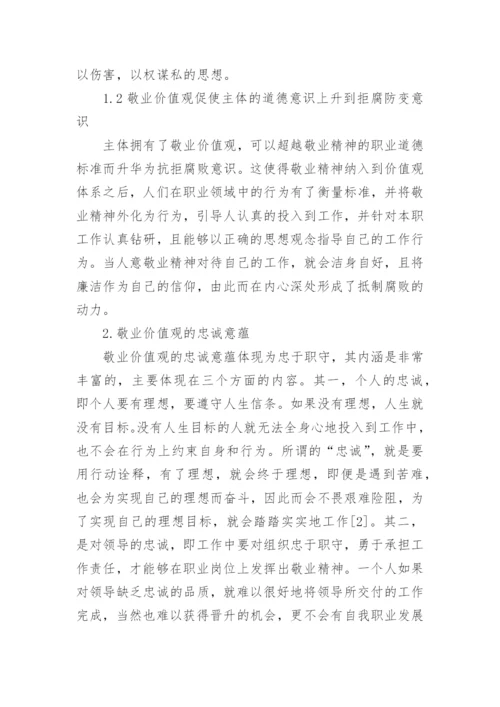 以伤害，以权谋私的思想。

1.2 敬业价值观促使主体的道德意识上升到拒腐防变意识

主体拥有了敬业价值观，可以超越敬业精神的职业道德标准而升华为抗拒腐败意识。这使得敬业精神纳入到价值观体系之后，人们在职业领域中的行为有了衡量标准，并将敬业精神外化为行为，引导人认真的投入到工作，并针对本职工作认真钻研，且能够以正确的思想观念指导自己的工作行为。当人意敬业精神对待自己的工作，就会洁身自好，且将廉洁作为自己的信仰，由此而在内心深处形成了抵制腐败的动力。

2.敬业价值观的忠诚意蕴

敬业价值观的忠诚意蕴体现为忠于职守，其内涵是非常丰富的，主要体现在三个方面的内容。其一，个人的忠诚，即个人要有理想，要遵守人生信条。如果没有理想，人生就没有目标。没有人生目标的人就无法全身心地投入到工作中，也不会在行为上约束自身和行为。所谓的“忠诚”，就是要用行动诠释，有了理想，就会终于理想，即便是遇到苦难，也会为实现自己的理想而奋斗，因此而会不畏艰难险阻，为了实现自己的理想目标，就会踏踏实实地工作[2]。其二，是对领导的忠诚，即工作中要对组织忠于职守，勇于承担工作责任，才能够在职业岗位上发挥出敬业精神。一个人如果对领导缺乏忠诚的品质，就难以很好地将领导所交付的工作完成，当然也难以获得晋升的机会，更不会有自我职业发展